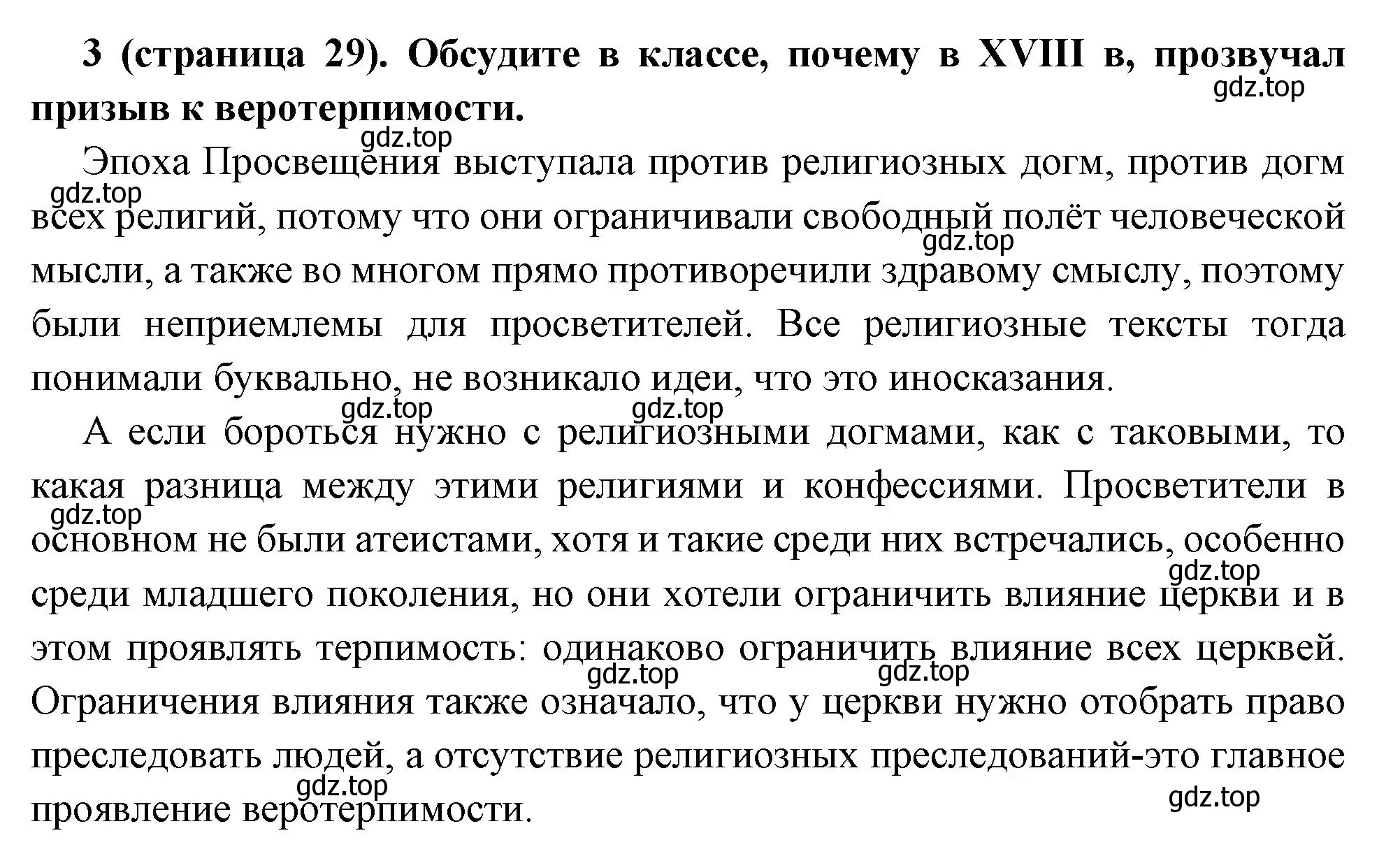 3 (страница 29). Обсудите в классе, почему в XVIII в, прозвучал призыв к веротерпимости.

gdz.top

gdz.top

Эпоха Просвещения выступала против религиозных догм, против догм всех религий, потому что они ограничивали свободный полёт человеческой мысли, а также во многом прямо противоречили здравому смыслу, поэтому были неприемлемы для просветителей. Все религиозные тексты тогда понимали буквально, не возникало идеи, что это иносказания.

gdz.top

gdz.top

gdz.top

gdz.top

А если бороться нужно с религиозными догмами, как с таковыми, то какая разница между этими религиями и конфессиями. Просветители в основном не были атеистами, хотя и такие среди них встречались, особенно среди младшего поколения, но они хотели ограничить влияние церкви и в этом проявлять терпимость: одинаково ограничить влияние всех церквей. Ограничения влияния также означало, что у церкви нужно отобрать право преследовать людей, а отсутствие религиозных преследований-это главное проявление веротерпимости.

gdz.top

gdz.top

gdz.top

gdz.top

gdz.top

gdz.top